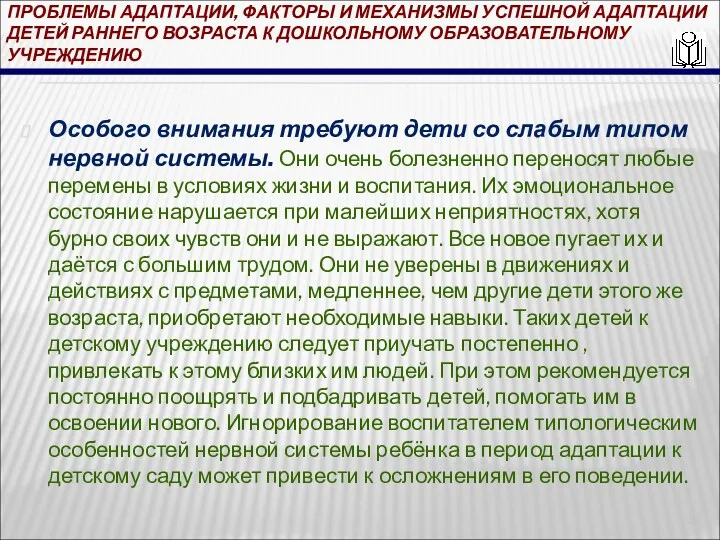 ПРОБЛЕМЫ АДАПТАЦИИ, ФАКТОРЫ И МЕХАНИЗМЫ УСПЕШНОЙ АДАПТАЦИИ ДЕТЕЙ РАННЕГО ВОЗРАСТА К ДОШКОЛЬНОМУ ОБРАЗОВАТЕЛЬНОМУ УЧРЕЖДЕНИЮ

Особого внимания требуют дети со слабым типом нервной системы. Они очень болезненно переносят любые перемены в условиях жизни и воспитания. Их эмоциональное состояние нарушается при малейших неприятностях, хотя бурно своих чувств они и не выражают. Все новое пугает их и даётся с большим трудом. Они не уверены в движениях и действиях с предметами, медленнее, чем другие дети этого же возраста, приобретают необходимые навыки. Таких детей к детскому учреждению следует приучать постепенно , привлекать к этому близких им людей. При этом рекомендуется постоянно поощрять и подбадривать детей, помогать им в освоении нового. Игнорирование воспитателем типологическим особенностей нервной системы ребёнка в период адаптации к детскому саду может привести к осложнениям в его поведении.